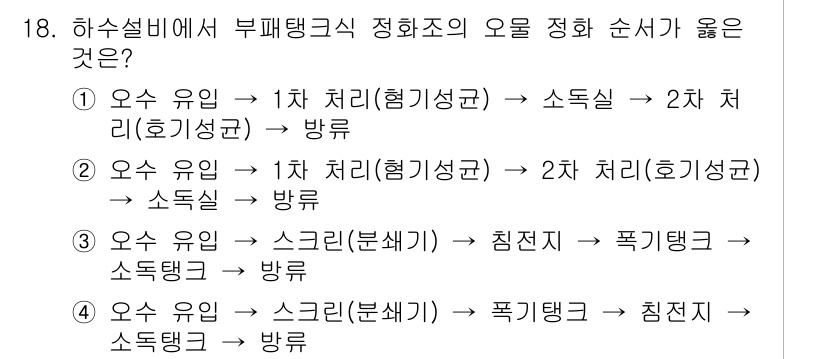 18. 하수설비에서 부패탱크식 정화조의 오물 정화 순서가 옳은 것은?

① 오수 유입 → 1차 처리(혐기성균) → 소독실 → 2차 처리(호기성균) → 방류

② 오수 유입 → 1차 처리(혐기성균) → 2차 처리(호기성균) → 소독실 → 방류

③ 오수 유입 → 스크린(분쇄기) → 침전지 → 폭기탱크 → 소독탱크 → 방류

④ 오수 유입 → 스크린(분쇄기) → 폭기탱크 → 침전지 → 소독탱크 → 방류